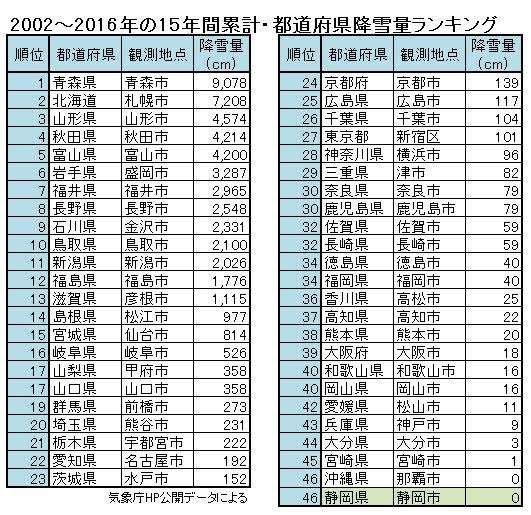 2002～2016年の15年間累計・都道府県降雪量ランキング

| 順位 | 都道府県 | 観測地点 | 降雪量（cm） |
|---|---|---|---|
| 1 | 青森県 | 青森市 | 9,078 |
| 2 | 北海道 | 札幌市 | 7,208 |
| 3 | 山形県 | 山形市 | 4,574 |
| 4 | 秋田県 | 秋田市 | 4,214 |
| 5 | 富山県 | 富山市 | 4,200 |
| 6 | 岩手県 | 盛岡市 | 3,287 |
| 7 | 福井県 | 福井市 | 2,965 |
| 8 | 長野県 | 長野市 | 2,548 |
| 9 | 石川県 | 金沢市 | 2,331 |
| 10 | 鳥取県 | 鳥取市 | 2,100 |
| 11 | 新潟県 | 新潟市 | 2,026 |
| 12 | 福島県 | 福島市 | 1,776 |
| 13 | 滋賀県 | 彦根市 | 1,115 |
| 14 | 島根県 | 松江市 | 977 |
| 15 | 宮城県 | 仙台市 | 814 |
| 16 | 岐阜県 | 岐阜市 | 526 |
| 17 | 山梨県 | 甲府市 | 358 |
| 17 | 山口県 | 山口市 | 358 |
| 19 | 群馬県 | 前橋市 | 273 |
| 20 | 埼玉県 | 熊谷市 | 231 |
| 21 | 栃木県 | 宇都宮市 | 222 |
| 22 | 愛知県 | 名古屋市 | 192 |
| 23 | 茨城県 | 水戸市 | 152 |

気象庁HP公開データによる

| 順位 | 都道府県 | 観測地点 | 降雪量（cm） |
|---|---|---|---|
| 24 | 京都府 | 京都市 | 139 |
| 25 | 広島県 | 広島市 | 117 |
| 26 | 千葉県 | 千葉市 | 104 |
| 27 | 東京都 | 新宿区 | 101 |
| 28 | 神奈川県 | 横浜市 | 96 |
| 29 | 三重県 | 津市 | 82 |
| 30 | 奈良県 | 奈良市 | 79 |
| 30 | 鹿児島県 | 鹿児島市 | 79 |
| 32 | 佐賀県 | 佐賀市 | 59 |
| 32 | 長崎県 | 長崎市 | 59 |
| 34 | 徳島県 | 徳島市 | 40 |
| 34 | 福岡県 | 福岡市 | 40 |
| 36 | 香川県 | 高松市 | 25 |
| 37 | 高知県 | 高知市 | 22 |
| 38 | 熊本県 | 熊本市 | 20 |
| 39 | 大阪府 | 大阪市 | 18 |
| 40 | 和歌山県 | 和歌山市 | 16 |
| 40 | 岡山県 | 岡山市 | 16 |
| 42 | 愛媛県 | 松山市 | 11 |
| 43 | 兵庫県 | 神戸市 | 9 |
| 44 | 大分県 | 大分市 | 3 |
| 45 | 宮崎県 | 宮崎市 | 1 |
| 46 | 沖縄県 | 那覇市 | 0 |
| 46 | 静岡県 | 静岡市 | 0 |